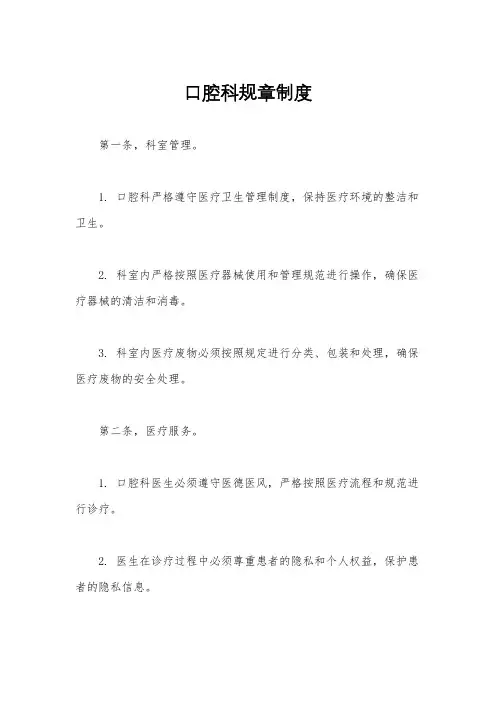 口腔科规章制度

第一条，科室管理。

1. 口腔科严格遵守医疗卫生管理制度，保持医疗环境的整洁和卫生。

2. 科室内严格按照医疗器械使用和管理规范进行操作，确保医疗器械的清洁和消毒。

3. 科室内医疗废物必须按照规定进行分类、包装和处理，确保医疗废物的安全处理。

第二条，医疗服务。

1. 口腔科医生必须遵守医德医风，严格按照医疗流程和规范进行诊疗。

2. 医生在诊疗过程中必须尊重患者的隐私和个人权益，保护患者的隐私信息。